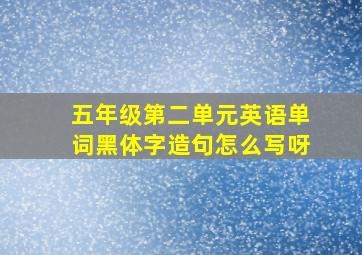 五年级第二单元英语单词黑体字造句怎么写呀